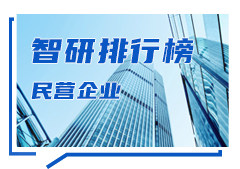 智研排行榜

民营企业